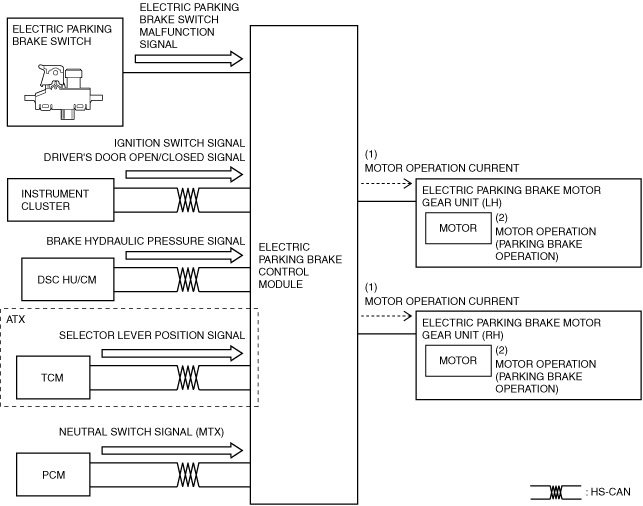 ELECTRIC PARKING BRAKE SWITCH

ELECTRIC PARKING BRAKE SWITCH MALFUNCTION SIGNAL

IGNITION SWITCH SIGNAL

DRIVER'S DOOR OPEN/CLOSED SIGNAL

INSTRUMENT CLUSTER

BRAKE HYDRAULIC PRESSURE SIGNAL

DSC HU/CM

ATX

SELECTOR LEVER POSITION SIGNAL

TCM

NEUTRAL SWITCH SIGNAL (MTX)

PCM

ELECTRIC PARKING BRAKE CONTROL MODULE

(1)
MOTOR OPERATION CURRENT

ELECTRIC PARKING BRAKE MOTOR GEAR UNIT (LH)

MOTOR

(2)
MOTOR OPERATION (PARKING BRAKE OPERATION)

(1)
MOTOR OPERATION CURRENT

ELECTRIC PARKING BRAKE MOTOR GEAR UNIT (RH)

MOTOR

(2)
MOTOR OPERATION (PARKING BRAKE OPERATION)

: HS-CAN